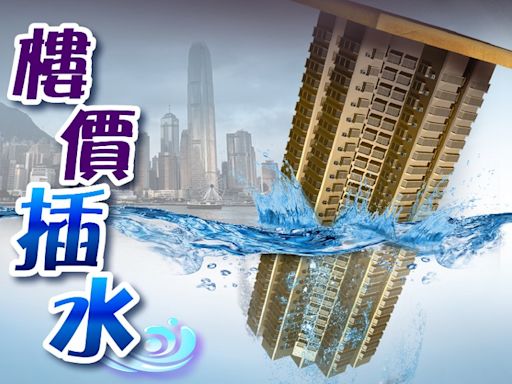 樓價插水